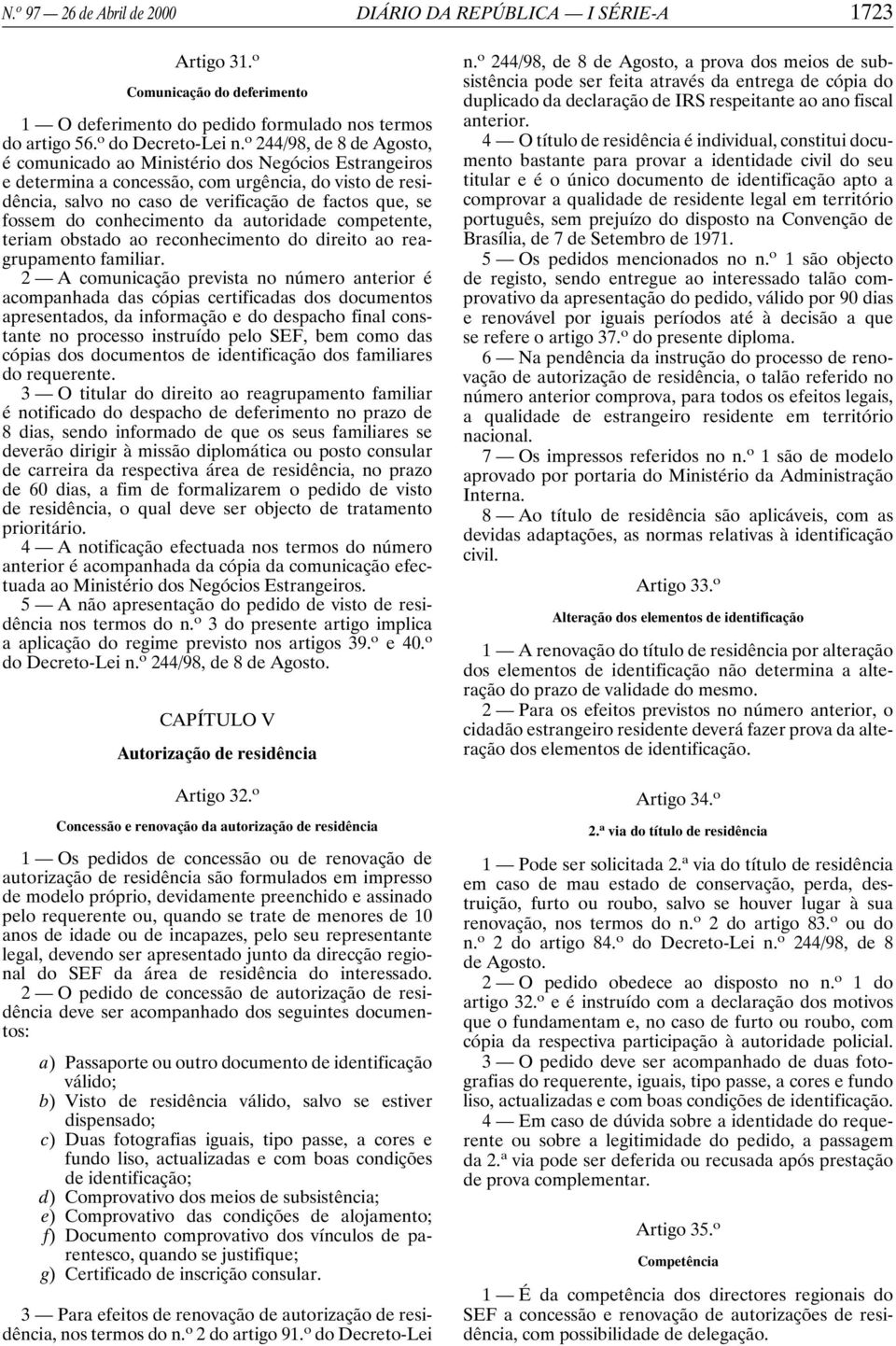 N.º 97 — 26 de Abril de 2000 DIÁRIO DA REPÚBLICA — I SÉRIE-A 1723

Artigo 31.º

Comunicação do deferimento

1 — O deferimento do pedido formulado nos termos do artigo 56.º do Decreto-Lei n.º 244/98, de 8 de Agosto, é comunicado ao Ministério dos Negócios Estrangeiros e determina a concessão, com urgência, do visto de residência, salvo no caso de verificação de factos que, se fossem do conhecimento da autoridade competente, teriam obstado ao reconhecimento do direito ao reagrupamento familiar.

2 — A comunicação prevista no número anterior é acompanhada das cópias certificadas dos documentos apresentados, da informação e do despacho final constante no processo instruído pelo SEF, bem como das cópias dos documentos de identificação dos familiares do requerente.

3 — O titular do direito ao reagrupamento familiar é notificado do despacho de deferimento no prazo de 8 dias, sendo informado de que os seus familiares se deverão dirigir à missão diplomática ou posto consular de carreira da respectiva área de residência, no prazo de 60 dias, a fim de formalizarem o pedido de visto de residência, o qual deve ser objecto de tratamento prioritário.

4 — A notificação efectuada nos termos do número anterior é acompanhada da cópia da comunicação efectuada ao Ministério dos Negócios Estrangeiros.

5 — A não apresentação do pedido de visto de residência nos termos do n.º 3 do presente artigo implica a aplicação do regime previsto nos artigos 39.º e 40.º do Decreto-Lei n.º 244/98, de 8 de Agosto.

CAPÍTULO V

Autorização de residência

Artigo 32.º

Concessão e renovação da autorização de residência

1 — Os pedidos de concessão ou de renovação de autorização de residência são formulados em impresso de modelo próprio, devidamente preenchido e assinado pelo requerente ou, quando se trate de menores de 10 anos de idade ou de incapazes, pelo seu representante legal, devendo ser apresentado junto da direcção regional do SEF da área de residência do interessado.

2 — O pedido de concessão de autorização de residência deve ser acompanhado dos seguintes documentos:

a) Passaporte ou outro documento de identificação válido;
b) Visto de residência válido, salvo se estiver dispensado;
c) Duas fotografias iguais, tipo passe, a cores e fundo liso, actualizadas e com boas condições de identificação;
d) Comprovativo dos meios de subsistência;
e) Comprovativo das condições de alojamento;
f) Documento comprovativo dos vínculos de parentesco, quando se justifique;
g) Certificado de inscrição consular.

3 — Para efeitos de renovação de autorização de residência, nos termos do n.º 2 do artigo 91.º do Decreto-Lei n.º 244/98, de 8 de Agosto, a prova dos meios de subsistência pode ser feita através da entrega de cópia do duplicado da declaração de IRS respeitante ao ano fiscal anterior.

4 — O título de residência é individual, constitui documento bastante para provar a identidade civil do seu titular e é o único documento de identificação apto a comprovar a qualidade de residente legal em território português, sem prejuízo do disposto na Convenção de Brasília, de 7 de Setembro de 1971.

5 — Os pedidos mencionados no n.º 1 são objecto de registo, sendo entregue ao interessado talão comprovativo da apresentação do pedido, válido por 90 dias e renovável por iguais períodos até à decisão a que se refere o artigo 37.º do presente diploma.

6 — Na pendência da instrução do processo de renovação de autorização de residência, o talão referido no número anterior comprova, para todos os efeitos legais, a qualidade de estrangeiro residente em território nacional.

7 — Os impressos referidos no n.º 1 são de modelo aprovado por portaria do Ministério da Administração Interna.

8 — Ao título de residência são aplicáveis, com as devidas adaptações, as normas relativas à identificação civil.

Artigo 33.º

Alteração dos elementos de identificação

1 — A renovação do título de residência por alteração dos elementos de identificação não determina a alteração do prazo de validade do mesmo.

2 — Para os efeitos previstos no número anterior, o cidadão estrangeiro residente deverá fazer prova da alteração dos elementos de identificação.

Artigo 34.º

2.ª via do título de residência

1 — Pode ser solicitada 2.ª via do título de residência em caso de mau estado de conservação, perda, destruição, furto ou roubo, salvo se houver lugar à sua renovação, nos termos do n.º 2 do artigo 83.º ou do n.º 2 do artigo 84.º do Decreto-Lei n.º 244/98, de 8 de Agosto.

2 — O pedido obedece ao disposto no n.º 1 do artigo 32.º e é instruído com a declaração dos motivos que o fundamentam e, no caso de furto ou roubo, com cópia da respectiva participação à autoridade policial.

3 — O pedido deve ser acompanhado de duas fotografias do requerente, iguais, tipo passe, a cores e fundo liso, actualizadas e com boas condições de identificação.

4 — Em caso de dúvida sobre a identidade do requerente ou sobre a legitimidade do pedido, a passagem da 2.ª via pode ser deferida ou recusada após prestação de prova complementar.

Artigo 35.º

Competência

1 — É da competência dos directores regionais do SEF a concessão e renovação de autorizações de residência, com possibilidade de delegação.